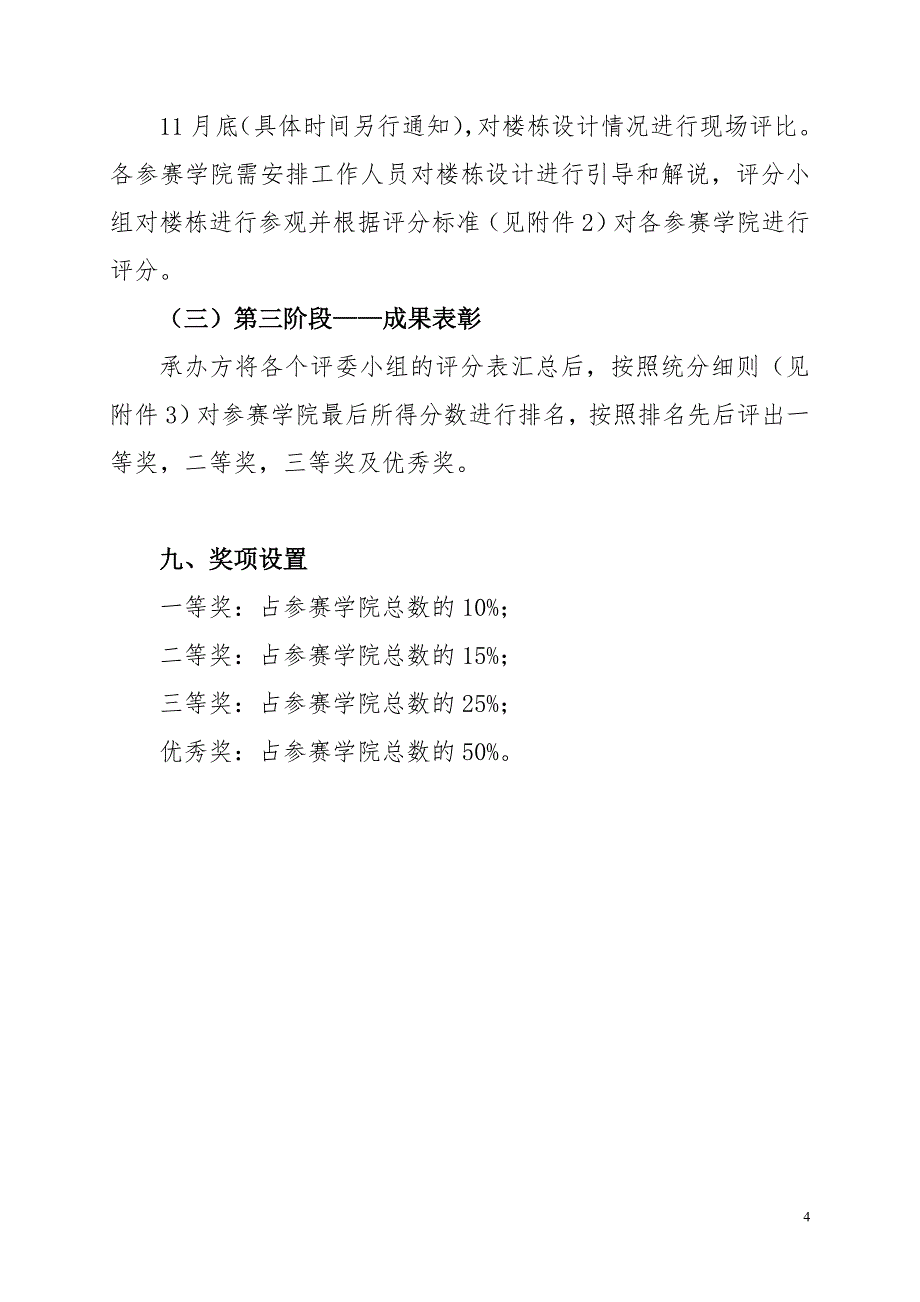 11月底（具体时间另行通知），对楼栋设计情况进行现场评比。各参赛学院需安排工作人员对楼栋设计进行引导和解说，评分小组对楼栋进行参观并根据评分标准（见附件2）对各参赛学院进行评分。

（三）第三阶段——成果表彰

承办方将各个评委小组的评分表汇总后，按照统分细则（见附件3）对参赛学院最后所得分数进行排名，按照排名先后评出一等奖，二等奖，三等奖及优秀奖。

九、奖项设置

一等奖：占参赛学院总数的10%；

二等奖：占参赛学院总数的15%；

三等奖：占参赛学院总数的25%；

优秀奖：占参赛学院总数的50%。

4